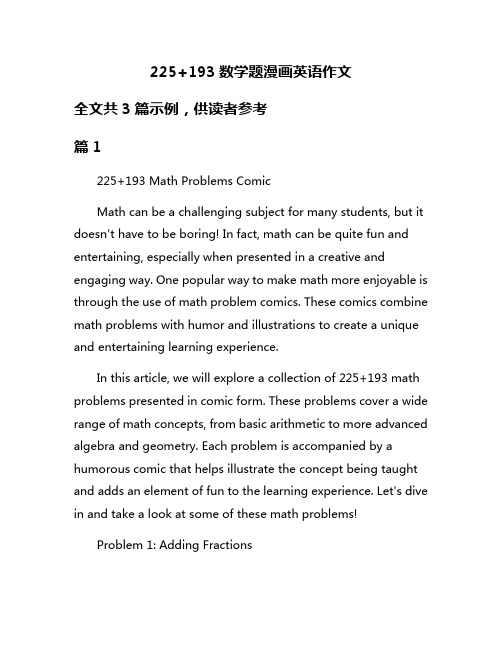 225+193 数学题漫画英语作文

全文共 3 篇示例，供读者参考

篇 1

225+193 Math Problems Comic

Math can be a challenging subject for many students, but it doesn't have to be boring! In fact, math can be quite fun and entertaining, especially when presented in a creative and engaging way. One popular way to make math more enjoyable is through the use of math problem comics. These comics combine math problems with humor and illustrations to create a unique and entertaining learning experience.

In this article, we will explore a collection of 225+193 math problems presented in comic form. These problems cover a wide range of math concepts, from basic arithmetic to more advanced algebra and geometry. Each problem is accompanied by a humorous comic that helps illustrate the concept being taught and adds an element of fun to the learning experience. Let's dive in and take a look at some of these math problems!

Problem 1: Adding Fractions